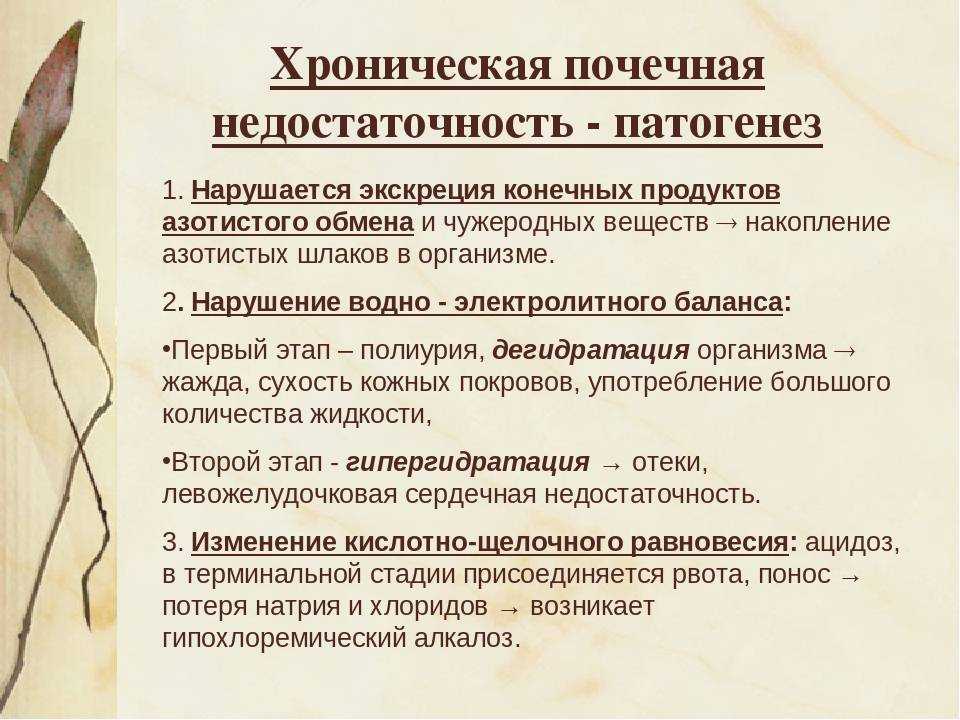 Хроническая почечная недостаточность - патогенез

1. Нарушается экскреция конечных продуктов азотистого обмена и чужеродных веществ → накопление азотистых шлаков в организме.

2. Нарушение водно - электролитного баланса:

•Первый этап – полиурия, дегидратация организма → жажда, сухость кожных покровов, употребление большого количества жидкости,

•Второй этап - гипергидратация → отеки, левожелудочковая сердечная недостаточность.

3. Изменение кислотно-щелочного равновесия: ацидоз, в терминальной стадии присоединяется рвота, понос → потеря натрия и хлоридов → возникает гипохлоремический алкалоз.